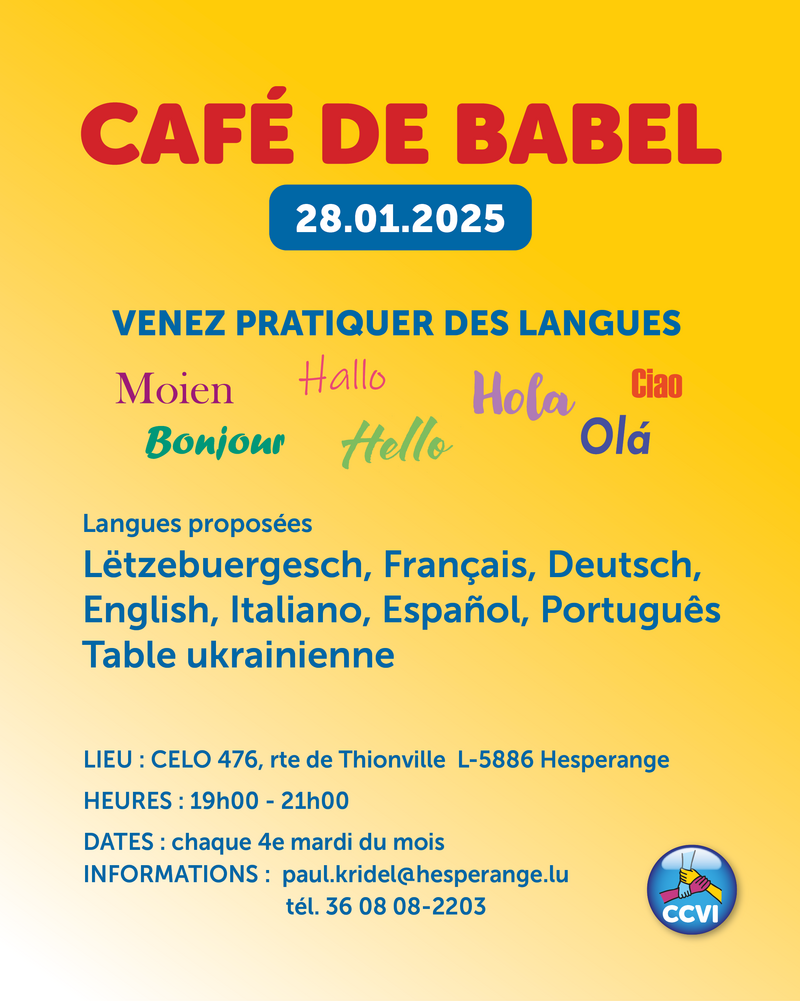 CAFÉ DE BABEL

28.01.2025

VENEZ PRATIQUER DES LANGUES

Moien
Hallo
Hola
Ciao
Bonjour
Hello
Olá

Langues proposées

Lëtzebuergesch, Français, Deutsch, English, Italiano, Español, Português
Table ukrainienne

LIEU : CELO 476, rte de Thionville L-5886 Hesperange

HEURES : 19h00 - 21h00

DATES : chaque 4e mardi du mois
INFORMATIONS : paul.kridel@hesperange.lu
tél. 36 08 08-2203

CCVI